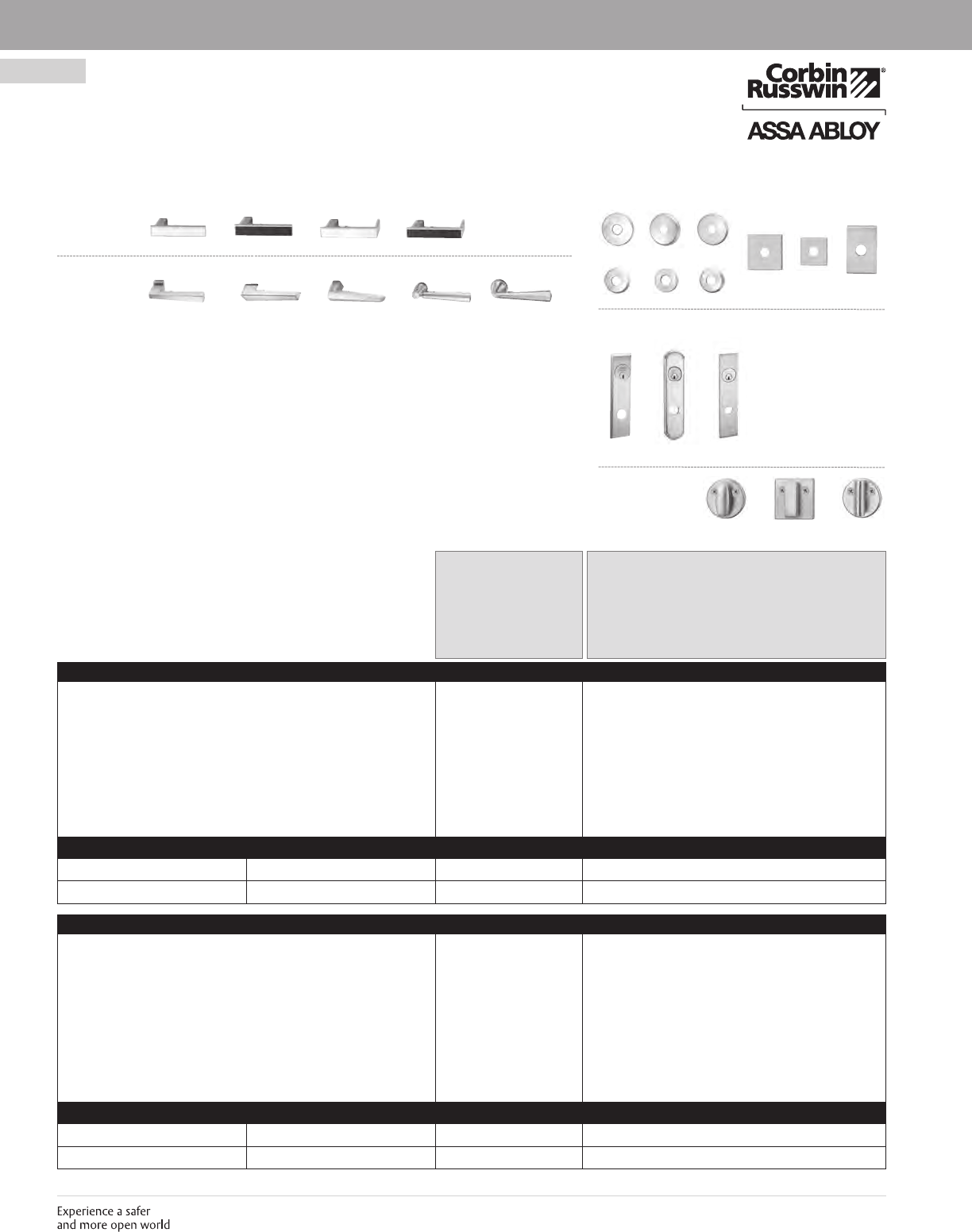 Corbin Russwin®

ASSA ABLOY

Experience a safer and more open world